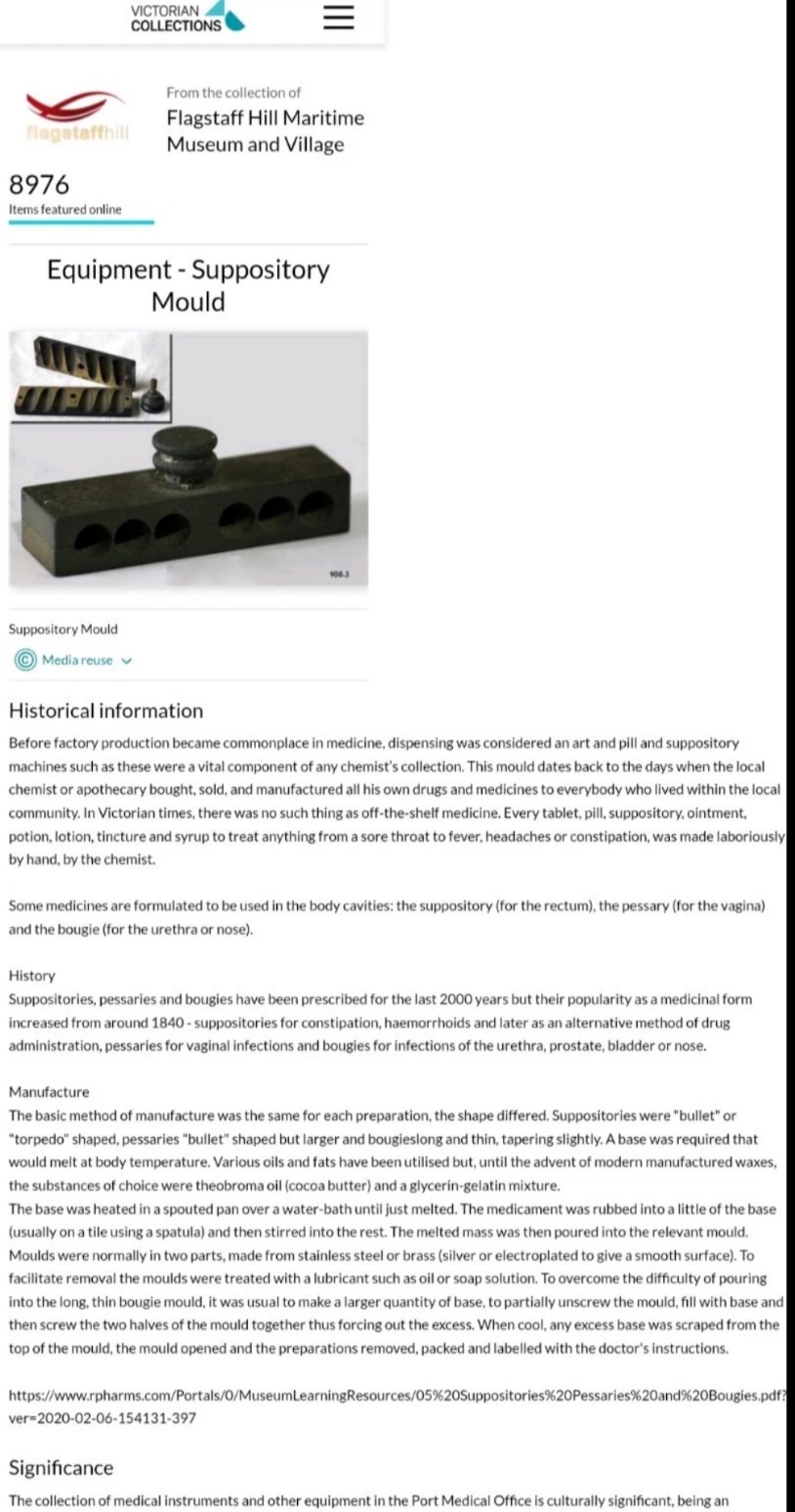 VICTORIAN COLLECTIONS

flagstaffhill

From the collection of
Flagstaff Hill Maritime Museum and Village

8976
Items featured online

Equipment - Suppository Mould

908.3

Suppository Mould

Media reuse

Historical information

Before factory production became commonplace in medicine, dispensing was considered an art and pill and suppository machines such as these were a vital component of any chemist's collection. This mould dates back to the days when the local chemist or apothecary bought, sold, and manufactured all his own drugs and medicines to everybody who lived within the local community. In Victorian times, there was no such thing as off-the-shelf medicine. Every tablet, pill, suppository, ointment, potion, lotion, tincture and syrup to treat anything from a sore throat to fever, headaches or constipation, was made laboriously by hand, by the chemist.

Some medicines are formulated to be used in the body cavities: the suppository (for the rectum), the pessary (for the vagina) and the bougie (for the urethra or nose).

History
Suppositories, pessaries and bougies have been prescribed for the last 2000 years but their popularity as a medicinal form increased from around 1840 - suppositories for constipation, haemorrhoids and later as an alternative method of drug administration, pessaries for vaginal infections and bougies for infections of the urethra, prostate, bladder or nose.

Manufacture
The basic method of manufacture was the same for each preparation, the shape differed. Suppositories were "bullet" or "torpedo" shaped, pessaries "bullet" shaped but larger and bougieslong and thin, tapering slightly. A base was required that would melt at body temperature. Various oils and fats have been utilised but, until the advent of modern manufactured waxes, the substances of choice were theobroma oil (cocoa butter) and a glycerin-gelatin mixture.
The base was heated in a spouted pan over a water-bath until just melted. The medicament was rubbed into a little of the base (usually on a tile using a spatula) and then stirred into the rest. The melted mass was then poured into the relevant mould. Moulds were normally in two parts, made from stainless steel or brass (silver or electroplated to give a smooth surface). To facilitate removal the moulds were treated with a lubricant such as oil or soap solution. To overcome the difficulty of pouring into the long, thin bougie mould, it was usual to make a larger quantity of base, to partially unscrew the mould, fill with base and then screw the two halves of the mould together thus forcing out the excess. When cool, any excess base was scraped from the top of the mould, the mould opened and the preparations removed, packed and labelled with the doctor's instructions.

https://www.rpharms.com/Portals/0/MuseumLearningResources/05%20Suppositories%20Pessaries%20and%20Bougies.pdf?ver=2020-02-06-154131-397

Significance

The collection of medical instruments and other equipment in the Port Medical Office is culturally significant, being an